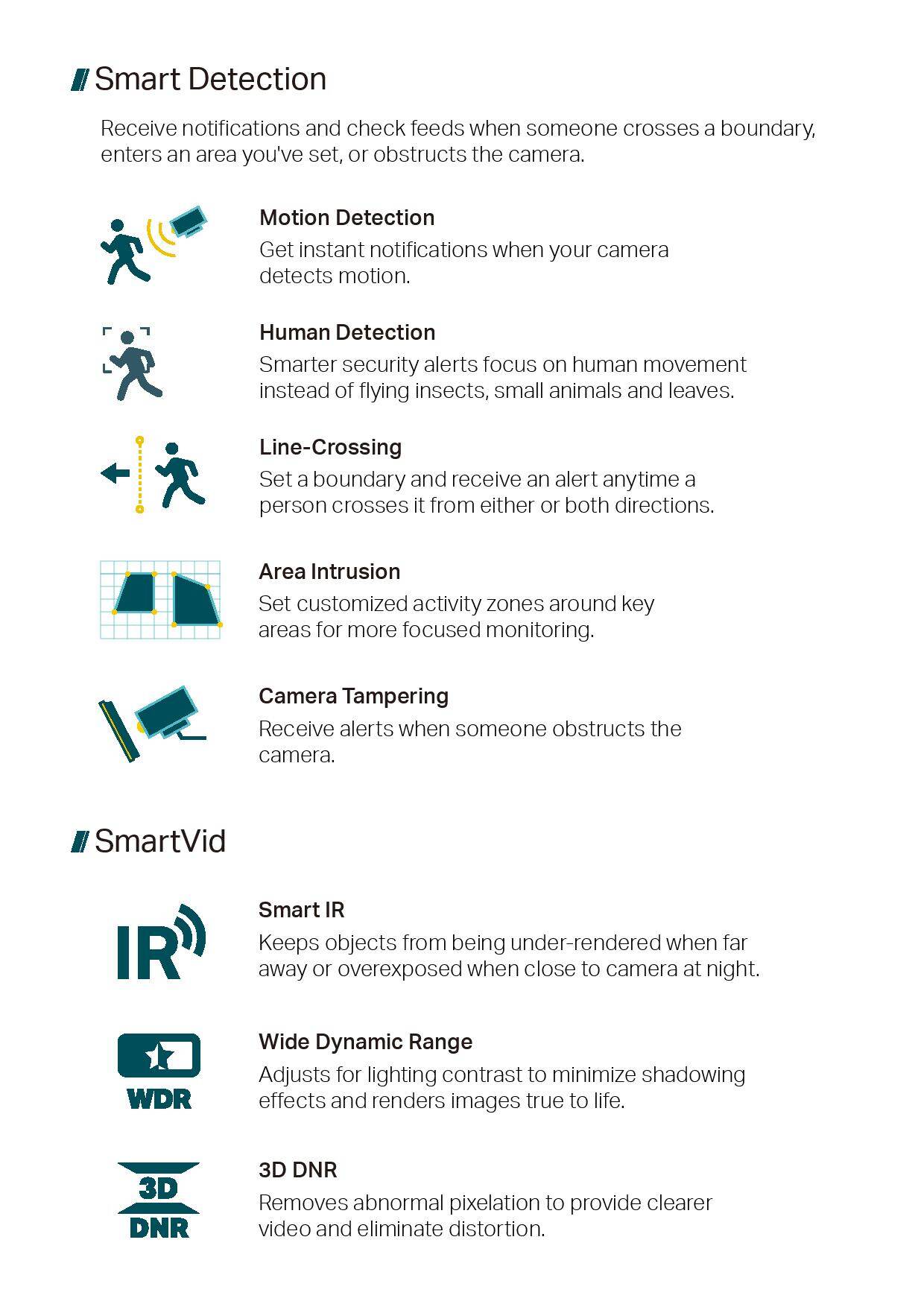 Smart Detection

Receive notifications and check feeds when someone crosses a boundary, enters an area you've set, or obstructs the camera.

Motion Detection
Get instant notifications when your camera detects motion.

Human Detection
Smarter security alerts focus on human movement instead of flying insects, small animals and leaves.

Line-Crossing
Set a boundary and receive an alert anytime a person crosses it from either or both directions.

Area Intrusion
Set customized activity zones around key areas for more focused monitoring.

Camera Tampering
Receive alerts when someone obstructs the camera.

SmartVid

IR

Smart IR
Keeps objects from being under-rendered when far away or overexposed when close to camera at night.

WDR

Wide Dynamic Range
Adjusts for lighting contrast to minimize shadowing effects and renders images true to life.

3D
DNR

3D DNR
Removes abnormal pixelation to provide clearer video and eliminate distortion.